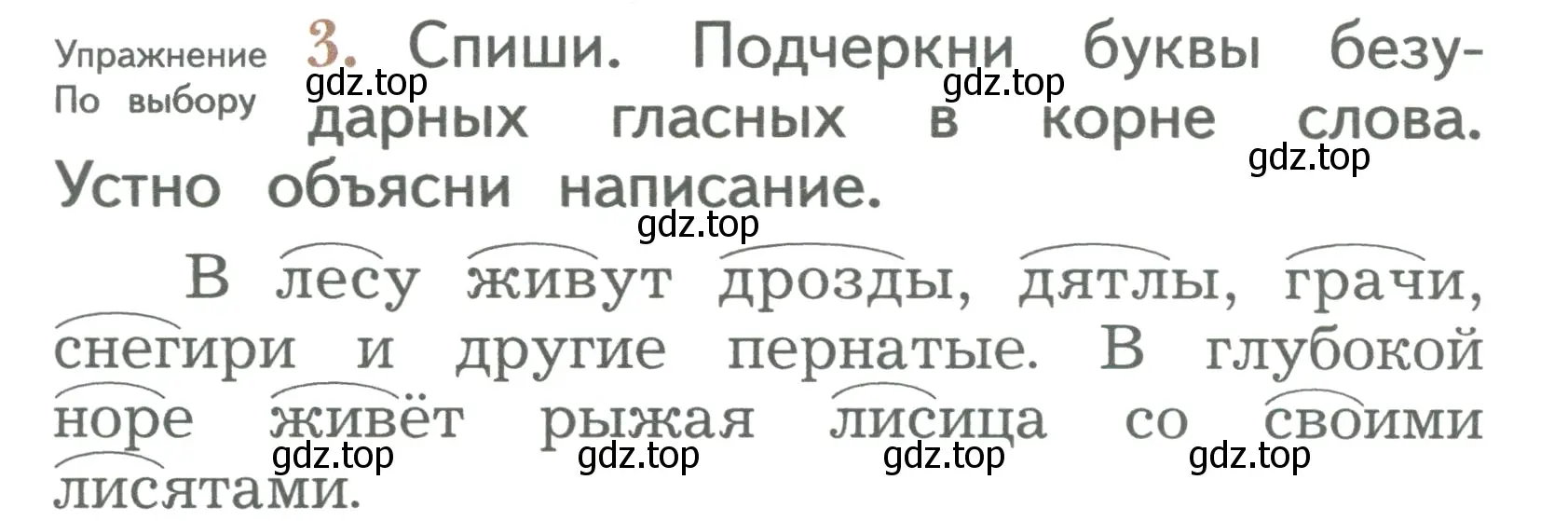 Упражнение
По выбору

3. Спиши. Подчеркни буквы безударных гласных в корне слова. Устно объясни написание.

gdz.top gdz.top gdz.top gdz.top

В лесу живут дрозды, дятлы, грачи, снегири и другие пернатые. В глубокой норе живёт рыжая лисица со своими лисятами.

gdz.top gdz.top gdz.top gdz.top